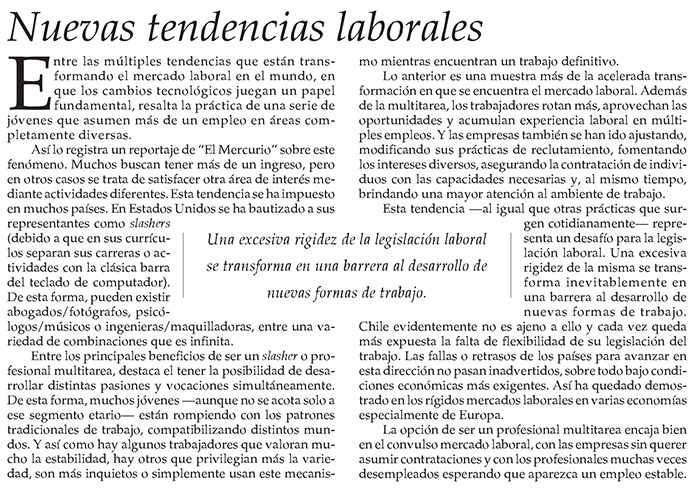 Nuevas tendencias laborales

Entre las múltiples tendencias que están transformando el mercado laboral en el mundo, en que los cambios tecnológicos juegan un papel fundamental, resalta la práctica de una serie de jóvenes que asumen más de un empleo en áreas completamente diversas.

Así lo registra un reportaje de "El Mercurio" sobre este fenómeno. Muchos buscan tener más de un ingreso, pero en otros casos se trata de satisfacer otra área de interés mediante actividades diferentes. Esta tendencia se ha impuesto en muchos países. En Estados Unidos se ha bautizado a sus representantes como slashers (debido a que en sus currículos separan sus carreras o actividades con la clásica barra del teclado de computador). De esta forma, pueden existir abogados/fotógrafos, psicólogos/músicos o ingenieras/maquilladoras, entre una variedad de combinaciones que es infinita.

Entre los principales beneficios de ser un slasher o profesional multitarea, destaca el tener la posibilidad de desarrollar distintas pasiones y vocaciones simultáneamente. De esta forma, muchos jóvenes —aunque no se acota solo a ese segmento etario— están rompiendo con los patrones tradicionales de trabajo, compatibilizando distintos mundos. Y así como hay algunos trabajadores que valoran mucho la estabilidad, hay otros que privilegian más la variedad, son más inquietos o simplemente usan este mecanismo mientras encuentran un trabajo definitivo.

Lo anterior es una muestra más de la acelerada transformación en que se encuentra el mercado laboral. Además de la multitarea, los trabajadores rotan más, aprovechan las oportunidades y acumulan experiencia laboral en múltiples empleos. Y las empresas también se han ido ajustando, modificando sus prácticas de reclutamiento, fomentando los intereses diversos, asegurando la contratación de individuos con las capacidades necesarias y, al mismo tiempo, brindando una mayor atención al ambiente de trabajo.

Esta tendencia —al igual que otras prácticas que surgen cotidianamente— representa un desafío para la legislación laboral. Una excesiva rigidez de la misma se transforma inevitablemente en una barrera al desarrollo de nuevas formas de trabajo. Chile evidentemente no es ajeno a ello y cada vez queda más expuesta la falta de flexibilidad de su legislación del trabajo. Las fallas o retrasos de los países para avanzar en esta dirección no pasan inadvertidos, sobre todo bajo condiciones económicas más exigentes. Así ha quedado demostrado en los rígidos mercados laborales en varias economías especialmente de Europa.

La opción de ser un profesional multitarea encaja bien en el convulso mercado laboral, con las empresas sin querer asumir contrataciones y con los profesionales muchas veces desempleados esperando que aparezca un empleo estable.

Una excesiva rigidez de la legislación laboral se transforma en una barrera al desarrollo de nuevas formas de trabajo.